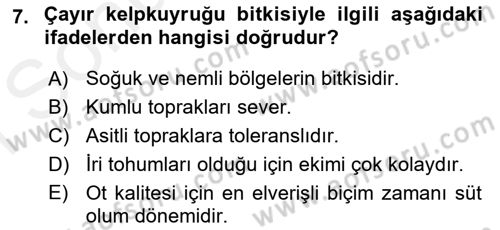 7. Çayır kelpkuyruğu bitkisiyle ilgili aşağıdaki ifadelerden hangisi doğrudur?

A) Soğuk ve nemli bölgelerin bitkisidir.
B) Kumlu toprakları sever.
C) Asitli topraklara toleranslıdır.
D) İri tohumları olduğu için ekimi çok kolaydır.
E) Ot kalitesi için en elverişli biçim zamanı süt olum dönemidir.

www.aofsoru.com